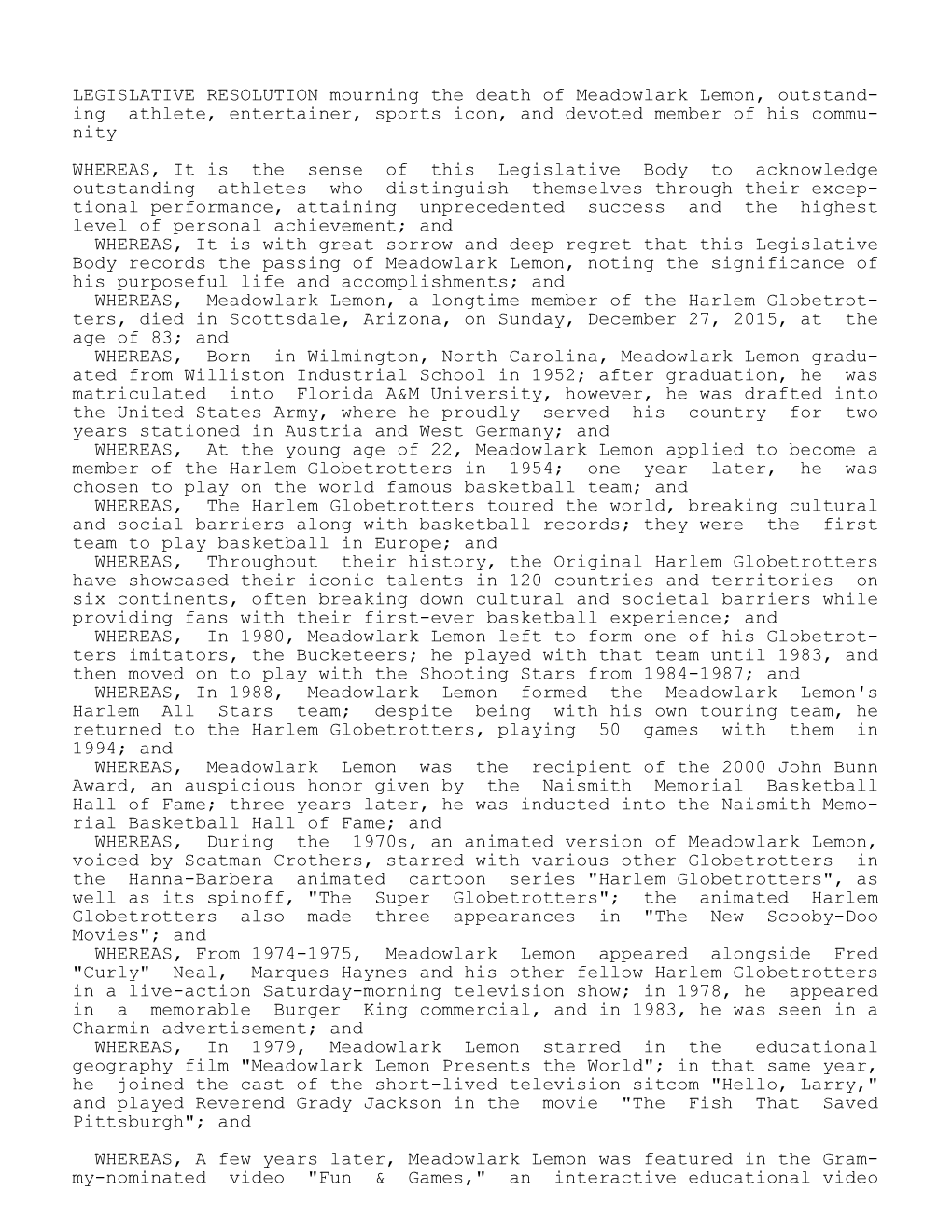 LEGISLATIVE RESOLUTION mourning the death of Meadowlark Lemon, outstanding athlete, entertainer, sports icon, and devoted member of his community

WHEREAS, It is the sense of this Legislative Body to acknowledge outstanding athletes who distinguish themselves through their exceptional performance, attaining unprecedented success and the highest level of personal achievement; and

WHEREAS, It is with great sorrow and deep regret that this Legislative Body records the passing of Meadowlark Lemon, noting the significance of his purposeful life and accomplishments; and

WHEREAS, Meadowlark Lemon, a longtime member of the Harlem Globetrotters, died in Scottsdale, Arizona, on Sunday, December 27, 2015, at the age of 83; and

WHEREAS, Born in Wilmington, North Carolina, Meadowlark Lemon graduated from Williston Industrial School in 1952; after graduation, he was matriculated into Florida A&M University, however, he was drafted into the United States Army, where he proudly served his country for two years stationed in Austria and West Germany; and

WHEREAS, At the young age of 22, Meadowlark Lemon applied to become a member of the Harlem Globetrotters in 1954; one year later, he was chosen to play on the world famous basketball team; and

WHEREAS, The Harlem Globetrotters toured the world, breaking cultural and social barriers along with basketball records; they were the first team to play basketball in Europe; and

WHEREAS, Throughout their history, the Original Harlem Globetrotters have showcased their iconic talents in 120 countries and territories on six continents, often breaking down cultural and societal barriers while providing fans with their first-ever basketball experience; and

WHEREAS, In 1980, Meadowlark Lemon left to form one of his Globetrotters imitators, the Bucketeers; he played with that team until 1983, and then moved on to play with the Shooting Stars from 1984-1987; and

WHEREAS, In 1988, Meadowlark Lemon formed the Meadowlark Lemon's Harlem All Stars team; despite being with his own touring team, he returned to the Harlem Globetrotters, playing 50 games with them in 1994; and

WHEREAS, Meadowlark Lemon was the recipient of the 2000 John Bunn Award, an auspicious honor given by the Naismith Memorial Basketball Hall of Fame; three years later, he was inducted into the Naismith Memorial Basketball Hall of Fame; and

WHEREAS, During the 1970s, an animated version of Meadowlark Lemon, voiced by Scatman Crothers, starred with various other Globetrotters in the Hanna-Barbera animated cartoon series "Harlem Globetrotters", as well as its spinoff, "The Super Globetrotters"; the animated Harlem Globetrotters also made three appearances in "The New Scooby-Doo Movies"; and

WHEREAS, From 1974-1975, Meadowlark Lemon appeared alongside Fred "Curly" Neal, Marques Haynes and his other fellow Harlem Globetrotters in a live-action Saturday-morning television show; in 1978, he appeared in a memorable Burger King commercial, and in 1983, he was seen in a Charmin advertisement; and

WHEREAS, In 1979, Meadowlark Lemon starred in the educational geography film "Meadowlark Lemon Presents the World"; in that same year, he joined the cast of the short-lived television sitcom "Hello, Larry," and played Reverend Grady Jackson in the movie "The Fish That Saved Pittsburgh"; and

WHEREAS, A few years later, Meadowlark Lemon was featured in the Grammy-nominated video "Fun & Games," an interactive educational video